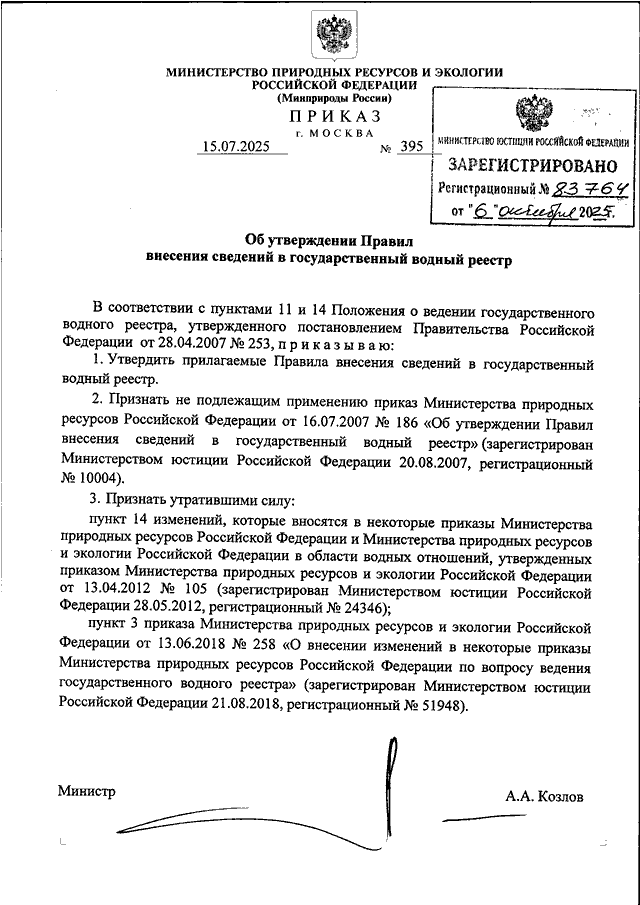 МИНИСТЕРСТВО ПРИРОДНЫХ РЕСУРСОВ И ЭКОЛОГИИ
РОССИЙСКОЙ ФЕДЕРАЦИИ
(Минприроды России)

ПРИКАЗ
г. МОСКВА

15.07.2025 № 395

МИНИСТЕРСТВО ЮСТИЦИИ РОССИЙСКОЙ ФЕДЕРАЦИИ
ЗАРЕГИСТРИРОВАНО
Регистрационный № 83764
от "6" октября 2025.

Об утверждении Правил
внесения сведений в государственный водный реестр

В соответствии с пунктами 11 и 14 Положения о ведении государственного водного реестра, утвержденного постановлением Правительства Российской Федерации от 28.04.2007 № 253, приказываю:

1. Утвердить прилагаемые Правила внесения сведений в государственный водный реестр.

2. Признать не подлежащим применению приказ Министерства природных ресурсов Российской Федерации от 16.07.2007 № 186 «Об утверждении Правил внесения сведений в государственный водный реестр» (зарегистрирован Министерством юстиции Российской Федерации 20.08.2007, регистрационный № 10004).

3. Признать утратившими силу:

пункт 14 изменений, которые вносятся в некоторые приказы Министерства природных ресурсов Российской Федерации и Министерства природных ресурсов и экологии Российской Федерации в области водных отношений, утвержденных приказом Министерства природных ресурсов и экологии Российской Федерации от 13.04.2012 № 105 (зарегистрирован Министерством юстиции Российской Федерации 28.05.2012, регистрационный № 24346);

пункт 3 приказа Министерства природных ресурсов и экологии Российской Федерации от 13.06.2018 № 258 «О внесении изменений в некоторые приказы Министерства природных ресурсов Российской Федерации по вопросу ведения государственного водного реестра» (зарегистрирован Министерством юстиции Российской Федерации 21.08.2018, регистрационный № 51948).

Министр А.А. Козлов